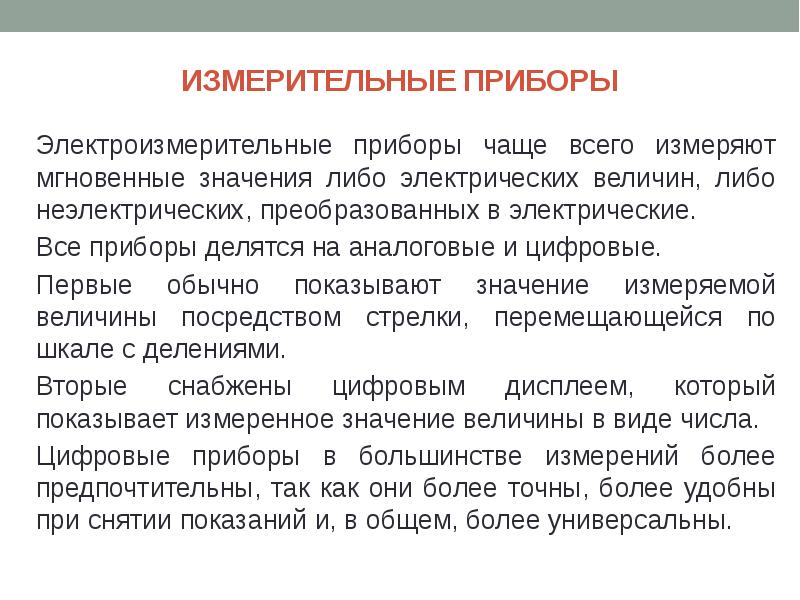 ИЗМЕРИТЕЛЬНЫЕ ПРИБОРЫ

Электроизмерительные приборы чаще всего измеряют мгновенные значения либо электрических величин, либо неэлектрических, преобразованных в электрические.

Все приборы делятся на аналоговые и цифровые.

Первые обычно показывают значение измеряемой величины посредством стрелки, перемещающейся по шкале с делениями.

Вторые снабжены цифровым дисплеем, который показывает измеренное значение величины в виде числа.

Цифровые приборы в большинстве измерений более предпочтительны, так как они более точны, более удобны при снятии показаний и, в общем, более универсальны.